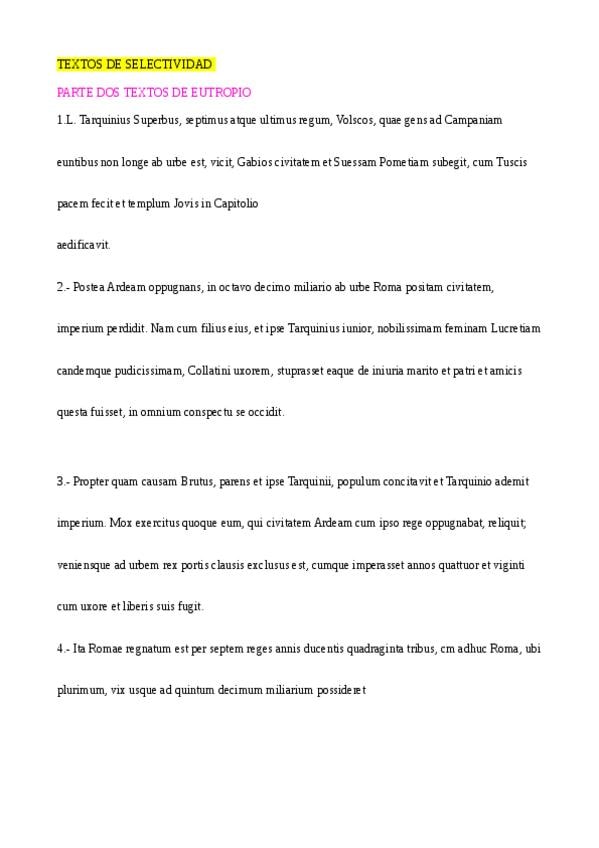 TEXTOS DE SELECTIVIDAD

PARTE DOS TEXTOS DE EUTROPIO

1.L. Tarquinius Superbus, septimus atque ultimus regum, Volscos, quae gens ad Campaniam euntibus non longe ab urbe est, vicit, Gabios civitatem et Suessam Pometiam subegit, cum Tuscis pacem fecit et templum Jovis in Capitolio

aedificavit.

2.- Postea Ardeam oppugnans, in octavo decimo miliario ab urbe Roma positam civitatem, imperium perdidit. Nam cum filius eius, et ipse Tarquinius iunior, nobilissimam feminam Lucretiam candemque pudicissimam, Collatini uxorem, stuprasset eaque de iniuria marito et patri et amicis questa fuisset, in omnium conspectu se occidit.

3.- Propter quam causam Brutus, parens et ipse Tarquinii, populum concitavit et Tarquinio ademit imperium. Mox exercitus quoque eum, qui civitatem Ardeam cum ipso rege oppugnabat, reliquit; veniensque ad urbem rex portis clausis exclusus est, cumque imperasset annos quattuor et viginti cum uxore et liberis suis fugit.

4.- Ita Romae regnatum est per septem reges annis ducentis quadraginta tribus, cm adhuc Roma, ubi plurimum, vix usque ad quintum decimum miliarium possideret